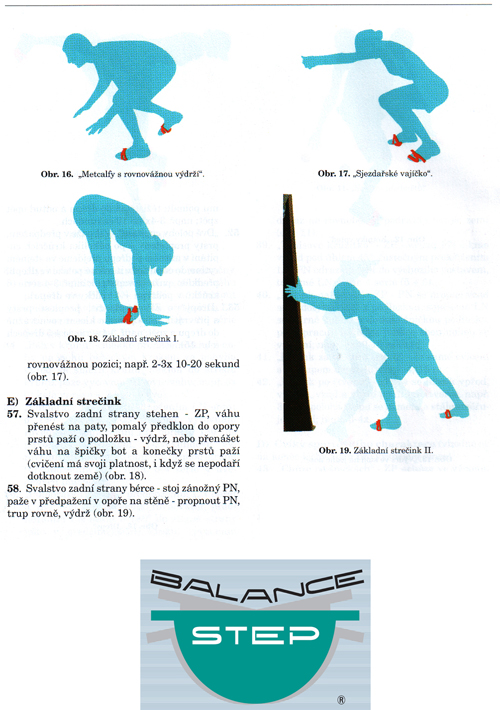 Obr. 16. „Metcalfy s rovnovážnou výdrží“.

Obr. 17. „Sjezdařské vajíčko“.

Obr. 18. Základní strečink I.

Obr. 19. Základní strečink II.

rovnovážnou pozici; např. 2-3x 10-20 sekund (obr. 17).

E) Základní strečink
57. Svalstvo zadní strany stehen - ZP, váhu přenést na paty, pomalý předklon do opory prstů paží o podložku - výdrž, nebo přenášet váhu na špičky bot a konečky prstů paží (cvičení má svoji platnost, i když se nepodaří dotknout země) (obr. 18).
58. Svalstvo zadní strany bérce - stoj zánožný PN, paže v předpažení v opoře na stěně - propnout PN, trup rovně, výdrž (obr. 19).

BALANCE
STEP
®